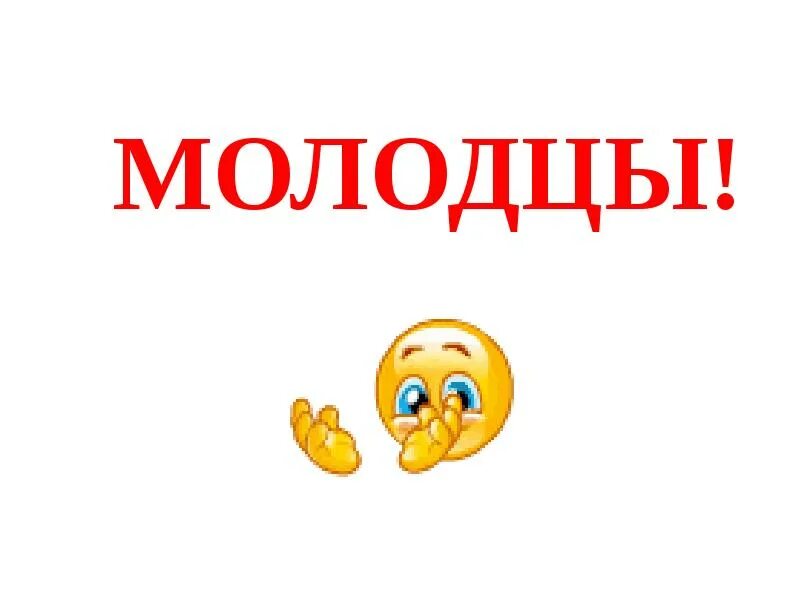 МОЛОДЦЫ!